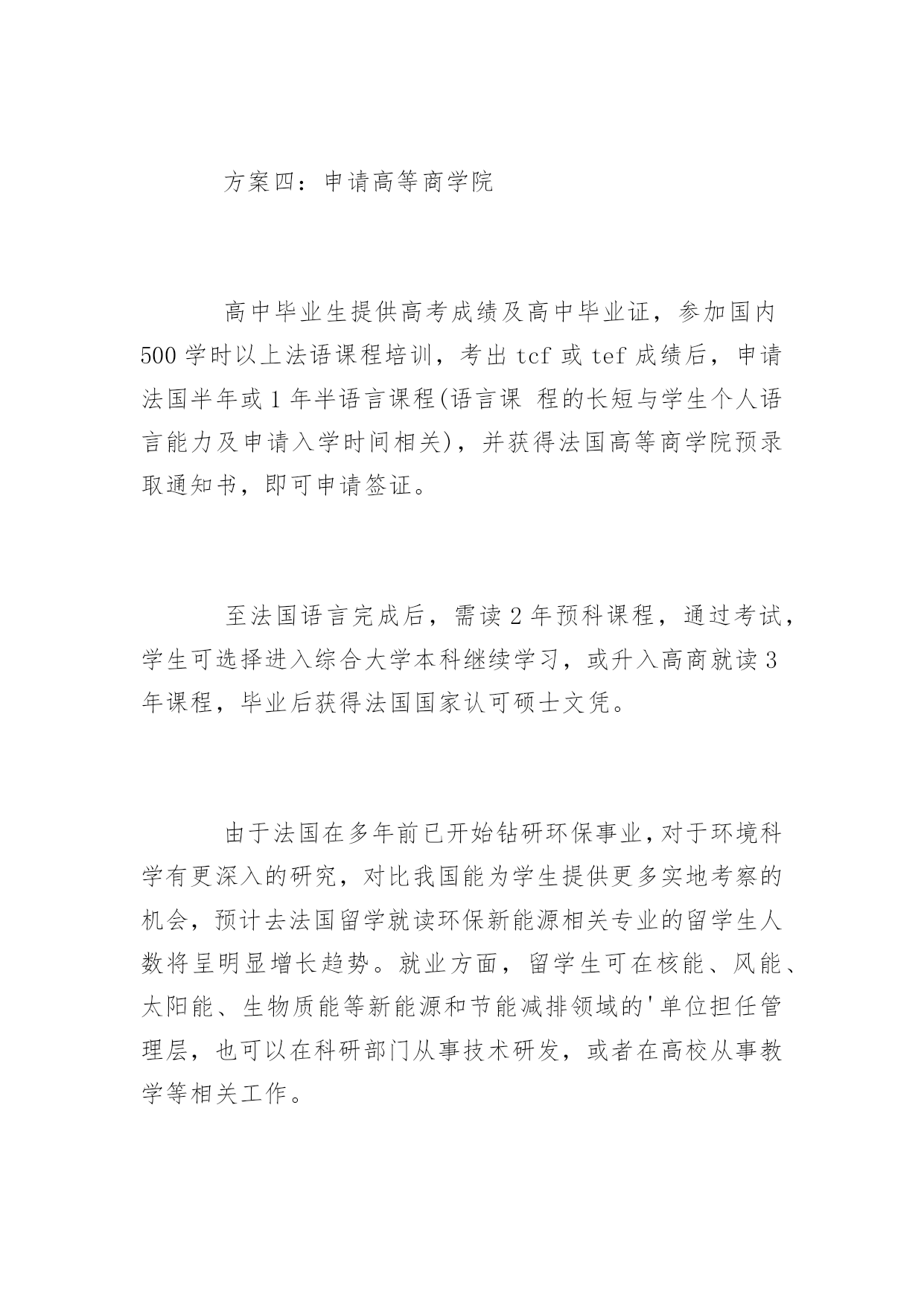 方案四：申请高等商学院

高中毕业生提供高考成绩及高中毕业证，参加国内500学时以上法语课程培训，考出tcf或tef成绩后，申请法国半年或1年半语言课程(语言课 程的长短与学生个人语言能力及申请入学时间相关)，并获得法国高等商学院预录取通知书，即可申请签证。

至法国语言完成后，需读2年预科课程，通过考试，学生可选择进入综合大学本科继续学习，或升入高商就读3年课程，毕业后获得法国国家认可硕士文凭。

由于法国在多年前已开始钻研环保事业，对于环境科学有更深入的研究，对比我国能为学生提供更多实地考察的机会，预计去法国留学就读环保新能源相关专业的留学生人数将呈明显增长趋势。就业方面，留学生可在核能、风能、太阳能、生物质能等新能源和节能减排领域的'单位担任管理层，也可以在科研部门从事技术研发，或者在高校从事教学等相关工作。